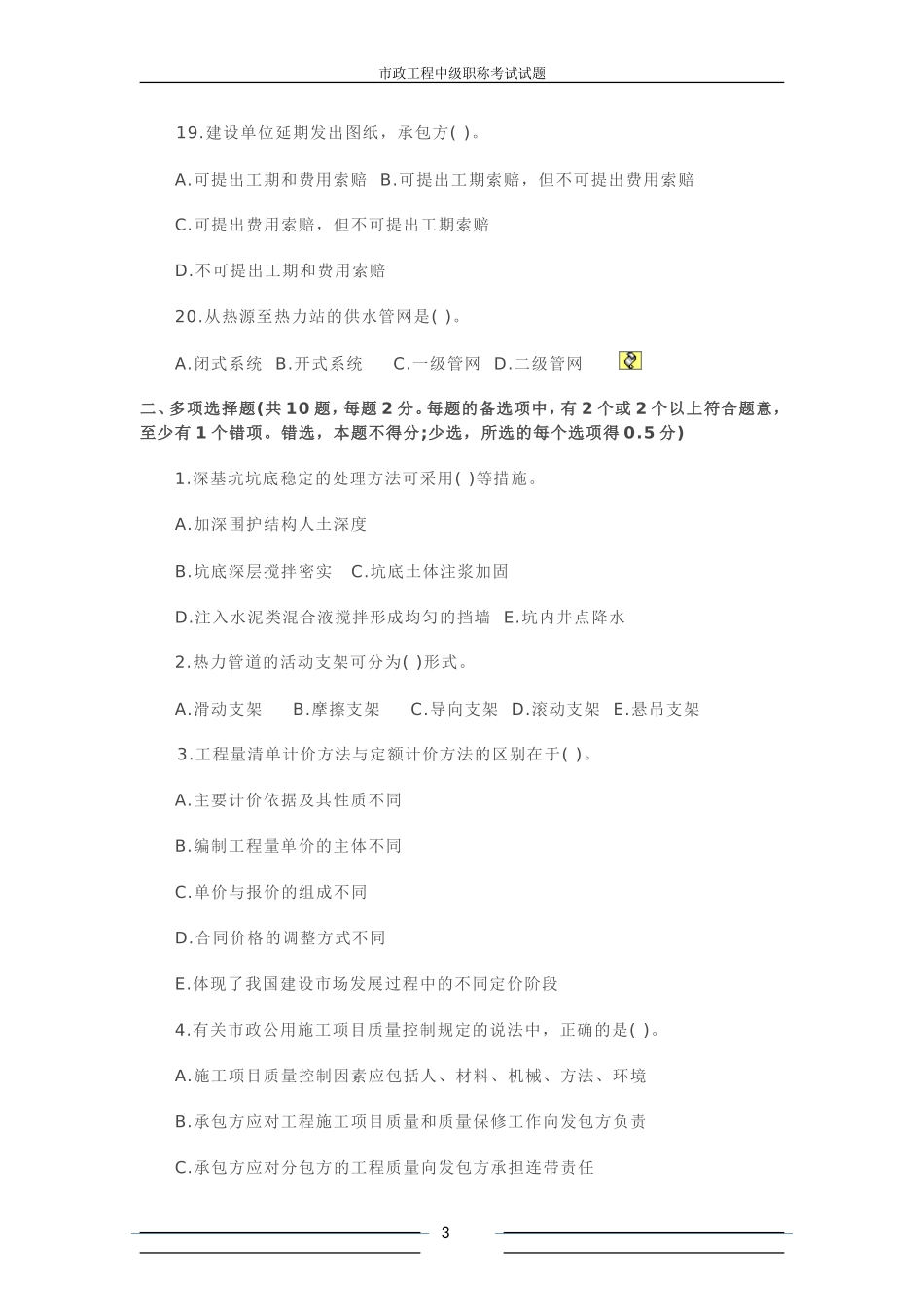 市政工程中级职称考试试题

19.建设单位延期发出图纸，承包方( )。

A.可提出工期和费用索赔 B.可提出工期索赔，但不可提出费用索赔

C.可提出费用索赔，但不可提出工期索赔

D.不可提出工期和费用索赔

20.从热源至热力站的供水管网是( )。

A.闭式系统 B.开式系统 C.一级管网 D.二级管网

二、多项选择题(共10题，每题2分。每题的备选项中，有2个或2个以上符合题意，至少有1个错项。错选，本题不得分;少选，所选的每个选项得0.5分)

1.深基坑坑底稳定的处理方法可采用( )等措施。

A.加深围护结构人土深度

B.坑底深层搅拌密实 C.坑底土体注浆加固

D.注入水泥类混合液搅拌形成均匀的挡墙 E.坑内井点降水

2.热力管道的活动支架可分为( )形式。

A.滑动支架 B.摩擦支架 C.导向支架 D.滚动支架 E.悬吊支架

3.工程量清单计价方法与定额计价方法的区别在于( )。

A.主要计价依据及其性质不同

B.编制工程量单价的主体不同

C.单价与报价的组成不同

D.合同价格的调整方式不同

E.体现了我国建设市场发展过程中的不同定价阶段

4.有关市政公用施工项目质量控制规定的说法中，正确的是( )。

A.施工项目质量控制因素应包括人、材料、机械、方法、环境

B.承包方应对工程施工项目质量和质量保修工作向发包方负责

C.承包方应对分包方的工程质量向发包方承担连带责任

3